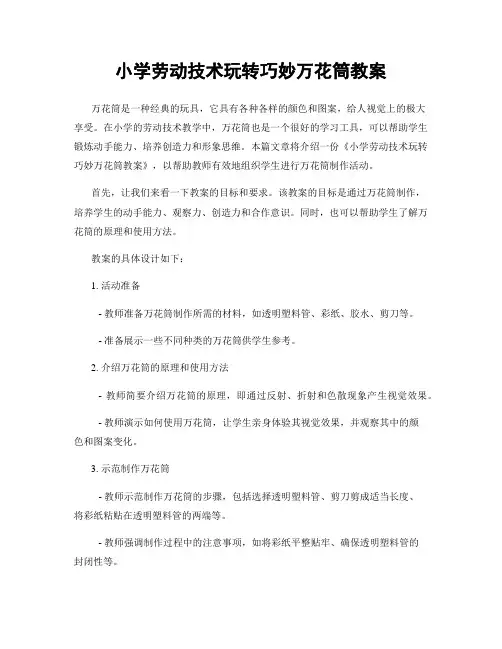 小学劳动技术玩转巧妙万花筒教案

万花筒是一种经典的玩具，它具有各种各样的颜色和图案，给人视觉上的极大享受。在小学的劳动技术教学中，万花筒也是一个很好的学习工具，可以帮助学生锻炼动手能力、培养创造力和形象思维。本篇文章将介绍一份《小学劳动技术玩转巧妙万花筒教案》，以帮助教师有效地组织学生进行万花筒制作活动。

首先，让我们来看一下教案的目标和要求。该教案的目标是通过万花筒制作，培养学生的动手能力、观察力、创造力和合作意识。同时，也可以帮助学生了解万花筒的原理和使用方法。

教案的具体设计如下：

1. 活动准备

- 教师准备万花筒制作所需的材料，如透明塑料管、彩纸、胶水、剪刀等。

- 准备展示一些不同种类的万花筒供学生参考。

2. 介绍万花筒的原理和使用方法

- 教师简要介绍万花筒的原理，即通过反射、折射和色散现象产生视觉效果。

- 教师演示如何使用万花筒，让学生亲身体验其视觉效果，并观察其中的颜色和图案变化。

3. 示范制作万花筒

- 教师示范制作万花筒的步骤，包括选择透明塑料管、剪刀剪成适当长度、将彩纸粘贴在透明塑料管的两端等。

- 教师强调制作过程中的注意事项，如将彩纸平整贴牢、确保透明塑料管的封闭性等。